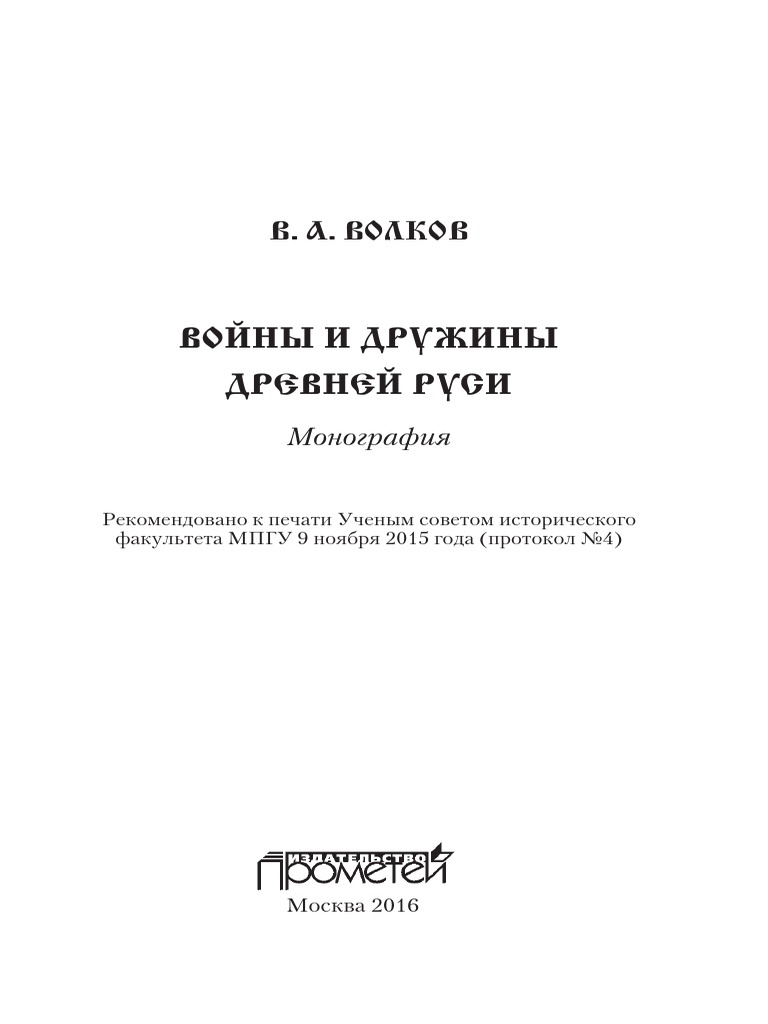 В. А. ВОЛКОВ

ВОЙНЫ И ДРУЖИНЫ ДРЕВНЕЙ РУСИ

Монография

Рекомендовано к печати Ученым советом исторического факультета МПГУ 9 ноября 2015 года (протокол №4)

ИЗДАТЕЛЬСТВО
ПРОМЕТЕЙ

Москва 2016